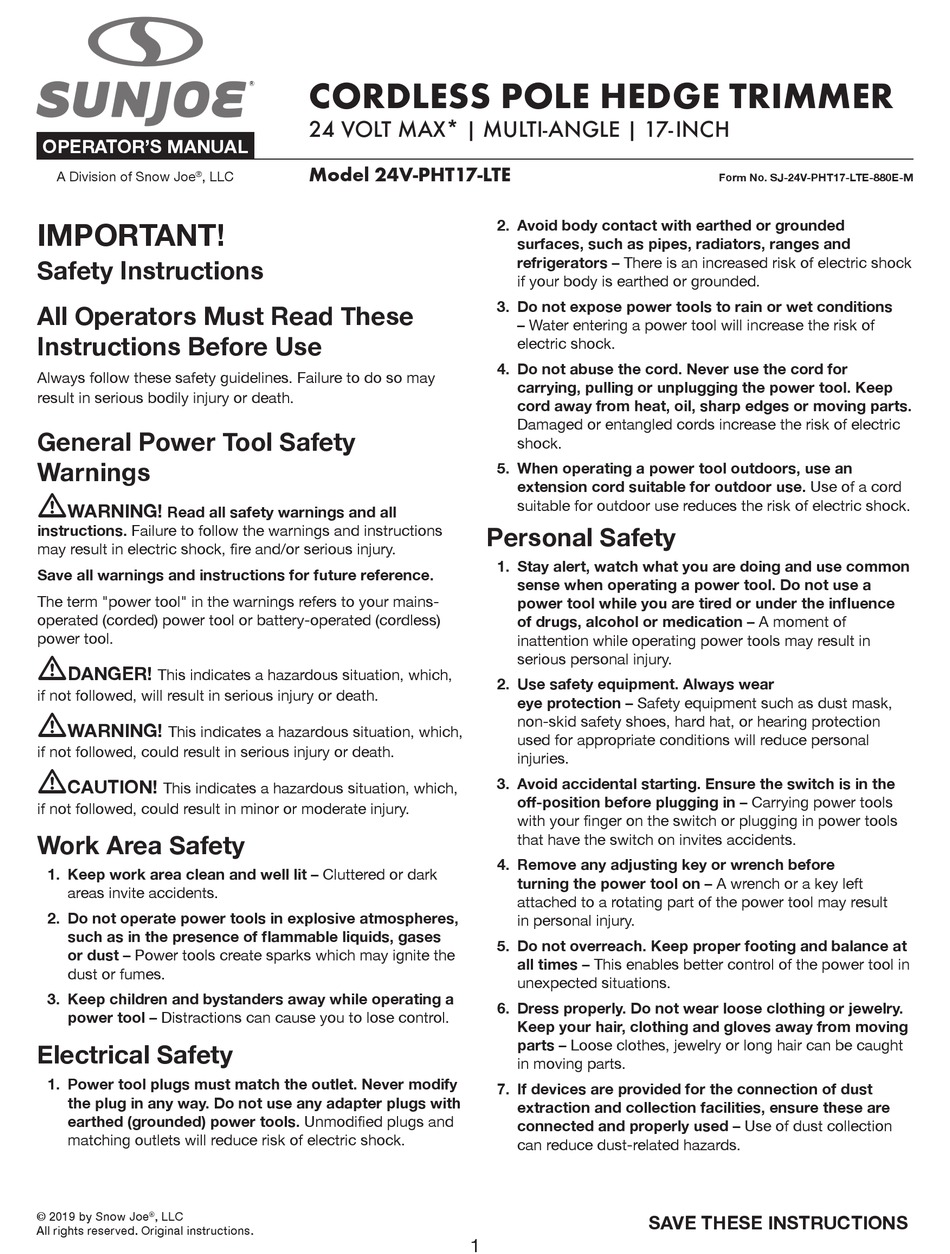 SUNJOE®
OPERATOR'S MANUAL
A Division of Snow Joe®, LLC

CORDLESS POLE HEDGE TRIMMER
24 VOLT MAX* | MULTI-ANGLE | 17-INCH

Model 24V-PHT17-LTE

Form No. SJ-24V-PHT17-LTE-880E-M

IMPORTANT!
Safety Instructions

All Operators Must Read These Instructions Before Use

Always follow these safety guidelines. Failure to do so may result in serious bodily injury or death.

General Power Tool Safety Warnings

WARNING! Read all safety warnings and all instructions. Failure to follow the warnings and instructions may result in electric shock, fire and/or serious injury.

Save all warnings and instructions for future reference.

The term "power tool" in the warnings refers to your mains-operated (corded) power tool or battery-operated (cordless) power tool.

DANGER! This indicates a hazardous situation, which, if not followed, will result in serious injury or death.

WARNING! This indicates a hazardous situation, which, if not followed, could result in serious injury or death.

CAUTION! This indicates a hazardous situation, which, if not followed, could result in minor or moderate injury.

Work Area Safety

1. Keep work area clean and well lit – Cluttered or dark areas invite accidents.

2. Do not operate power tools in explosive atmospheres, such as in the presence of flammable liquids, gases or dust – Power tools create sparks which may ignite the dust or fumes.

3. Keep children and bystanders away while operating a power tool – Distractions can cause you to lose control.

Electrical Safety

1. Power tool plugs must match the outlet. Never modify the plug in any way. Do not use any adapter plugs with earthed (grounded) power tools. Unmodified plugs and matching outlets will reduce risk of electric shock.

2. Avoid body contact with earthed or grounded surfaces, such as pipes, radiators, ranges and refrigerators – There is an increased risk of electric shock if your body is earthed or grounded.

3. Do not expose power tools to rain or wet conditions – Water entering a power tool will increase the risk of electric shock.

4. Do not abuse the cord. Never use the cord for carrying, pulling or unplugging the power tool. Keep cord away from heat, oil, sharp edges or moving parts. Damaged or entangled cords increase the risk of electric shock.

5. When operating a power tool outdoors, use an extension cord suitable for outdoor use. Use of a cord suitable for outdoor use reduces the risk of electric shock.

Personal Safety

1. Stay alert, watch what you are doing and use common sense when operating a power tool. Do not use a power tool while you are tired or under the influence of drugs, alcohol or medication – A moment of inattention while operating power tools may result in serious personal injury.

2. Use safety equipment. Always wear eye protection – Safety equipment such as dust mask, non-skid safety shoes, hard hat, or hearing protection used for appropriate conditions will reduce personal injuries.

3. Avoid accidental starting. Ensure the switch is in the off-position before plugging in – Carrying power tools with your finger on the switch or plugging in power tools that have the switch on invites accidents.

4. Remove any adjusting key or wrench before turning the power tool on – A wrench or a key left attached to a rotating part of the power tool may result in personal injury.

5. Do not overreach. Keep proper footing and balance at all times – This enables better control of the power tool in unexpected situations.

6. Dress properly. Do not wear loose clothing or jewelry. Keep your hair, clothing and gloves away from moving parts – Loose clothes, jewelry or long hair can be caught in moving parts.

7. If devices are provided for the connection of dust extraction and collection facilities, ensure these are connected and properly used – Use of dust collection can reduce dust-related hazards.

© 2019 by Snow Joe®, LLC
All rights reserved. Original instructions.

SAVE THESE INSTRUCTIONS

1